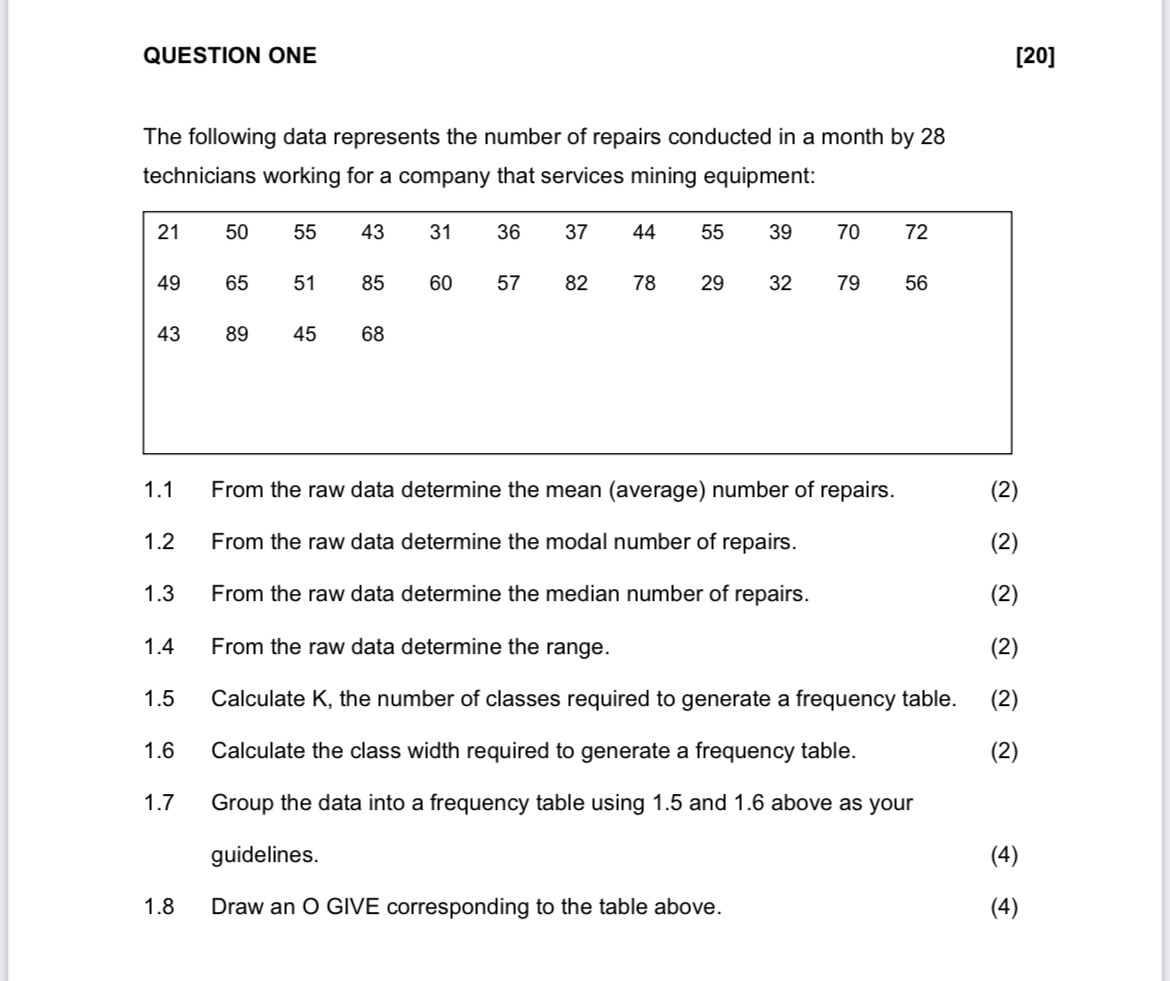 QUESTION ONE [20]

The following data represents the number of repairs conducted in a month by 28 technicians working for a company that services mining equipment:

| 21 | 50 | 55 | 43 | 31 | 36 | 37 | 44 | 55 | 39 | 70 | 72 |
|---|---|---|---|---|---|---|---|---|---|---|---|
| 49 | 65 | 51 | 85 | 60 | 57 | 82 | 78 | 29 | 32 | 79 | 56 |
| 43 | 89 | 45 | 68 | | | | | | | | |

1.1 From the raw data determine the mean (average) number of repairs. (2)

1.2 From the raw data determine the modal number of repairs. (2)

1.3 From the raw data determine the median number of repairs. (2)

1.4 From the raw data determine the range. (2)

1.5 Calculate K, the number of classes required to generate a frequency table. (2)

1.6 Calculate the class width required to generate a frequency table. (2)

1.7 Group the data into a frequency table using 1.5 and 1.6 above as your guidelines. (4)

1.8 Draw an O GIVE corresponding to the table above. (4)